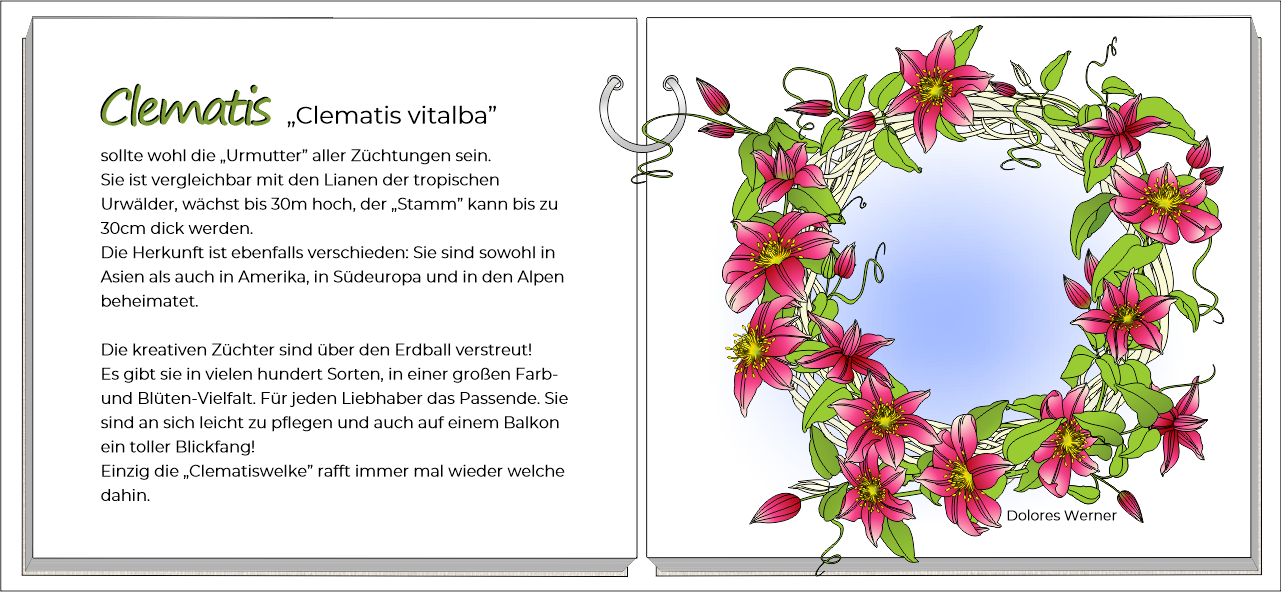 Clematis „Clematis vitalba”

sollte wohl die „Urmutter” aller Züchtungen sein.
Sie ist vergleichbar mit den Lianen der tropischen Urwälder, wächst bis 30m hoch, der „Stamm” kann bis zu 30cm dick werden.
Die Herkunft ist ebenfalls verschieden: Sie sind sowohl in Asien als auch in Amerika, in Südeuropa und in den Alpen beheimatet.

Die kreativen Züchter sind über den Erdball verstreut!
Es gibt sie in vielen hundert Sorten, in einer großen Farb- und Blüten-Vielfalt. Für jeden Liebhaber das Passende. Sie sind an sich leicht zu pflegen und auch auf einem Balkon ein toller Blickfang!
Einzig die „Clematiswelke” rafft immer mal wieder welche dahin.

Dolores Werner